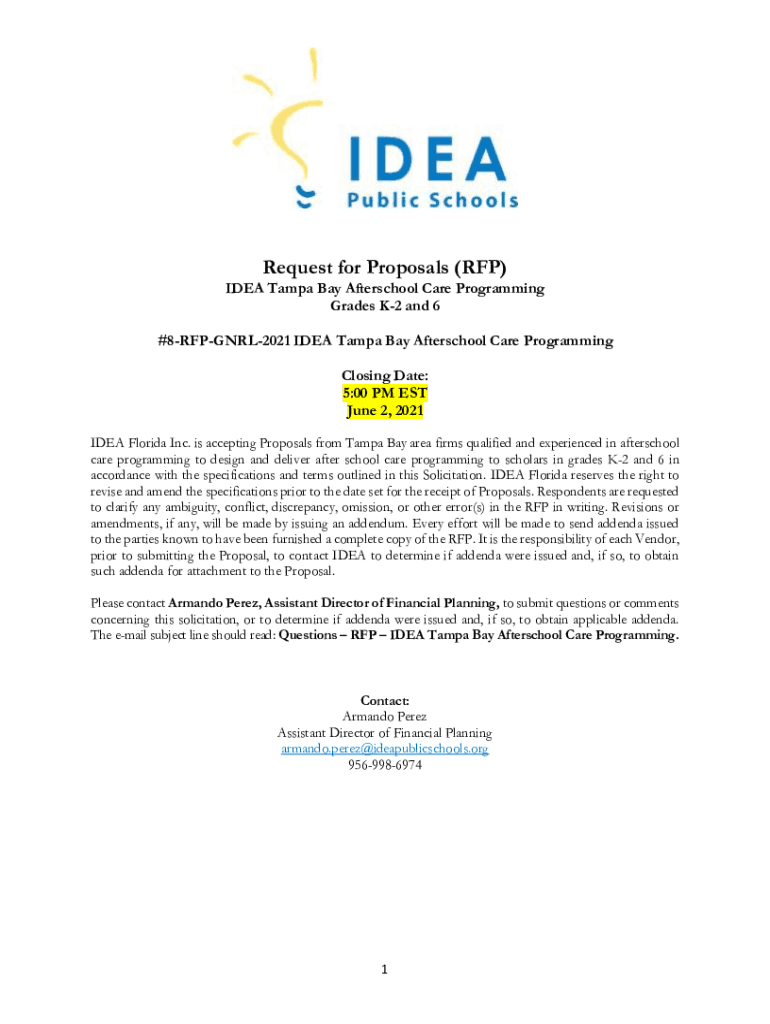 IDEA
Public Schools

Request for Proposals (RFP)
IDEA Tampa Bay Afterschool Care Programming
Grades K-2 and 6

#8-RFP-GNRL-2021 IDEA Tampa Bay Afterschool Care Programming

Closing Date:
5:00 PM EST
June 2, 2021

IDEA Florida Inc. is accepting Proposals from Tampa Bay area firms qualified and experienced in afterschool care programming to design and deliver after school care programming to scholars in grades K-2 and 6 in accordance with the specifications and terms outlined in this Solicitation. IDEA Florida reserves the right to revise and amend the specifications prior to the date set for the receipt of Proposals. Respondents are requested to clarify any ambiguity, conflict, discrepancy, omission, or other error(s) in the RFP in writing. Revisions or amendments, if any, will be made by issuing an addendum. Every effort will be made to send addenda issued to the parties known to have been furnished a complete copy of the RFP. It is the responsibility of each Vendor, prior to submitting the Proposal, to contact IDEA to determine if addenda were issued and, if so, to obtain such addenda for attachment to the Proposal.

Please contact Armando Perez, Assistant Director of Financial Planning, to submit questions or comments concerning this solicitation, or to determine if addenda were issued and, if so, to obtain applicable addenda. The e-mail subject line should read: Questions – RFP – IDEA Tampa Bay Afterschool Care Programming.

Contact:
Armando Perez
Assistant Director of Financial Planning
armando.perez@ideapublicschools.org
956-998-6974

1